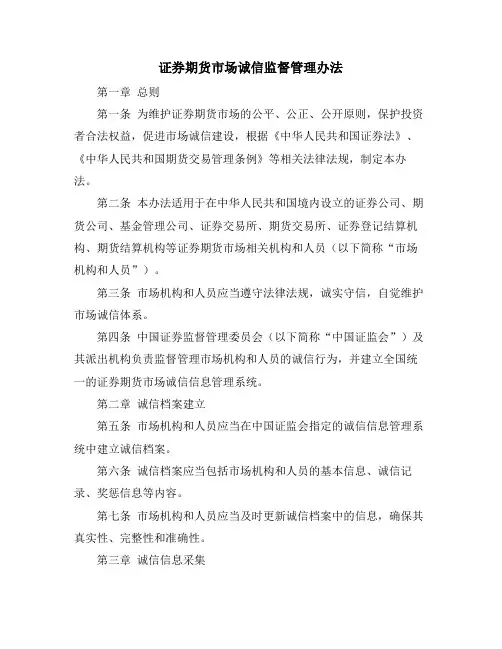 证券期货市场诚信监督管理办法

第一章 总则

第一条 为维护证券期货市场的公平、公正、公开原则，保护投资者合法权益，促进市场诚信建设，根据《中华人民共和国证券法》、《中华人民共和国期货交易管理条例》等相关法律法规，制定本办法。

第二条 本办法适用于在中华人民共和国境内设立的证券公司、期货公司、基金管理公司、证券交易所、期货交易所、证券登记结算机构、期货结算机构等证券期货市场相关机构和人员（以下简称“市场机构和人员”）。

第三条 市场机构和人员应当遵守法律法规，诚实守信，自觉维护市场诚信体系。

第四条 中国证券监督管理委员会（以下简称“中国证监会”）及其派出机构负责监督管理市场机构和人员的诚信行为，并建立全国统一的证券期货市场诚信信息管理系统。

第二章 诚信档案建立

第五条 市场机构和人员应当在中国证监会指定的诚信信息管理系统中建立诚信档案。

第六条 诚信档案应当包括市场机构和人员的基本信息、诚信记录、奖惩信息等内容。

第七条 市场机构和人员应当及时更新诚信档案中的信息，确保其真实性、完整性和准确性。

第三章 诚信信息采集